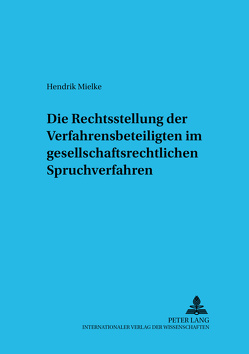 Hendrik Mielke

Die Rechtsstellung der Verfahrensbeteiligten im gesellschaftsrechtlichen Spruchverfahren

PETER LANG
INTERNATIONALER VERLAG DER WISSENSCHAFTEN